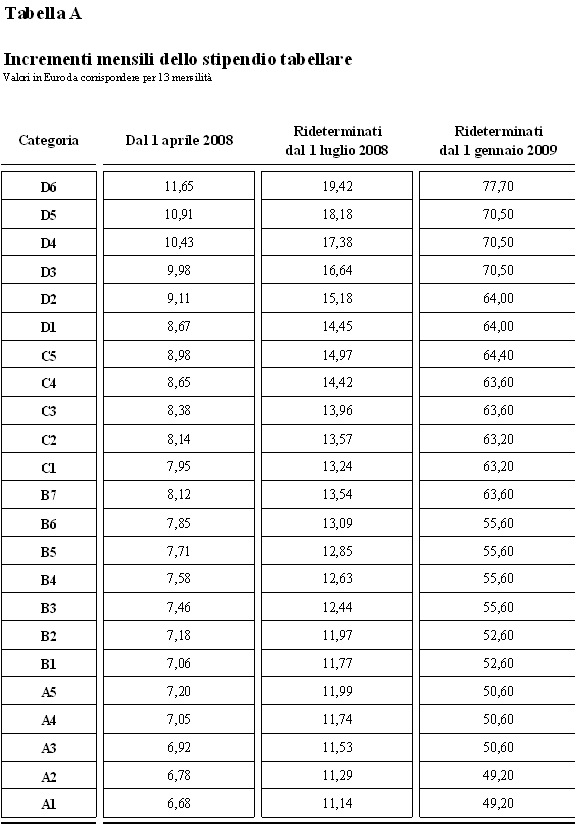 Tabella A

Incrementi mensili dello stipendio tabellare
Valori in Euro da corrispondere per 13 mensilità

| Categoria | Dal 1 aprile 2008 | Rideterminati dal 1 luglio 2008 | Rideterminati dal 1 gennaio 2009 |
|---|---|---|---|
| D6 | 11,65 | 19,42 | 77,70 |
| D5 | 10,91 | 18,18 | 70,50 |
| D4 | 10,43 | 17,38 | 70,50 |
| D3 | 9,98 | 16,64 | 70,50 |
| D2 | 9,11 | 15,18 | 64,00 |
| D1 | 8,67 | 14,45 | 64,00 |
| C5 | 8,98 | 14,97 | 64,40 |
| C4 | 8,65 | 14,42 | 63,60 |
| C3 | 8,38 | 13,96 | 63,60 |
| C2 | 8,14 | 13,57 | 63,20 |
| C1 | 7,95 | 13,24 | 63,20 |
| B7 | 8,12 | 13,54 | 63,60 |
| B6 | 7,85 | 13,09 | 55,60 |
| B5 | 7,71 | 12,85 | 55,60 |
| B4 | 7,58 | 12,63 | 55,60 |
| B3 | 7,46 | 12,44 | 55,60 |
| B2 | 7,18 | 11,97 | 52,60 |
| B1 | 7,06 | 11,77 | 52,60 |
| A5 | 7,20 | 11,99 | 50,60 |
| A4 | 7,05 | 11,74 | 50,60 |
| A3 | 6,92 | 11,53 | 50,60 |
| A2 | 6,78 | 11,29 | 49,20 |
| A1 | 6,68 | 11,14 | 49,20 |